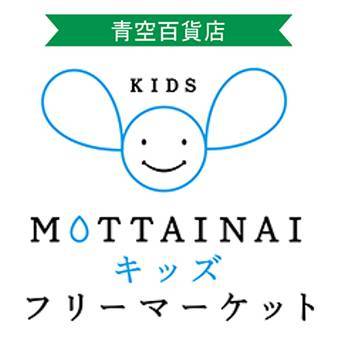 青空百貨店

KIDS

MOTTAINAI
キッズ
フリーマーケット